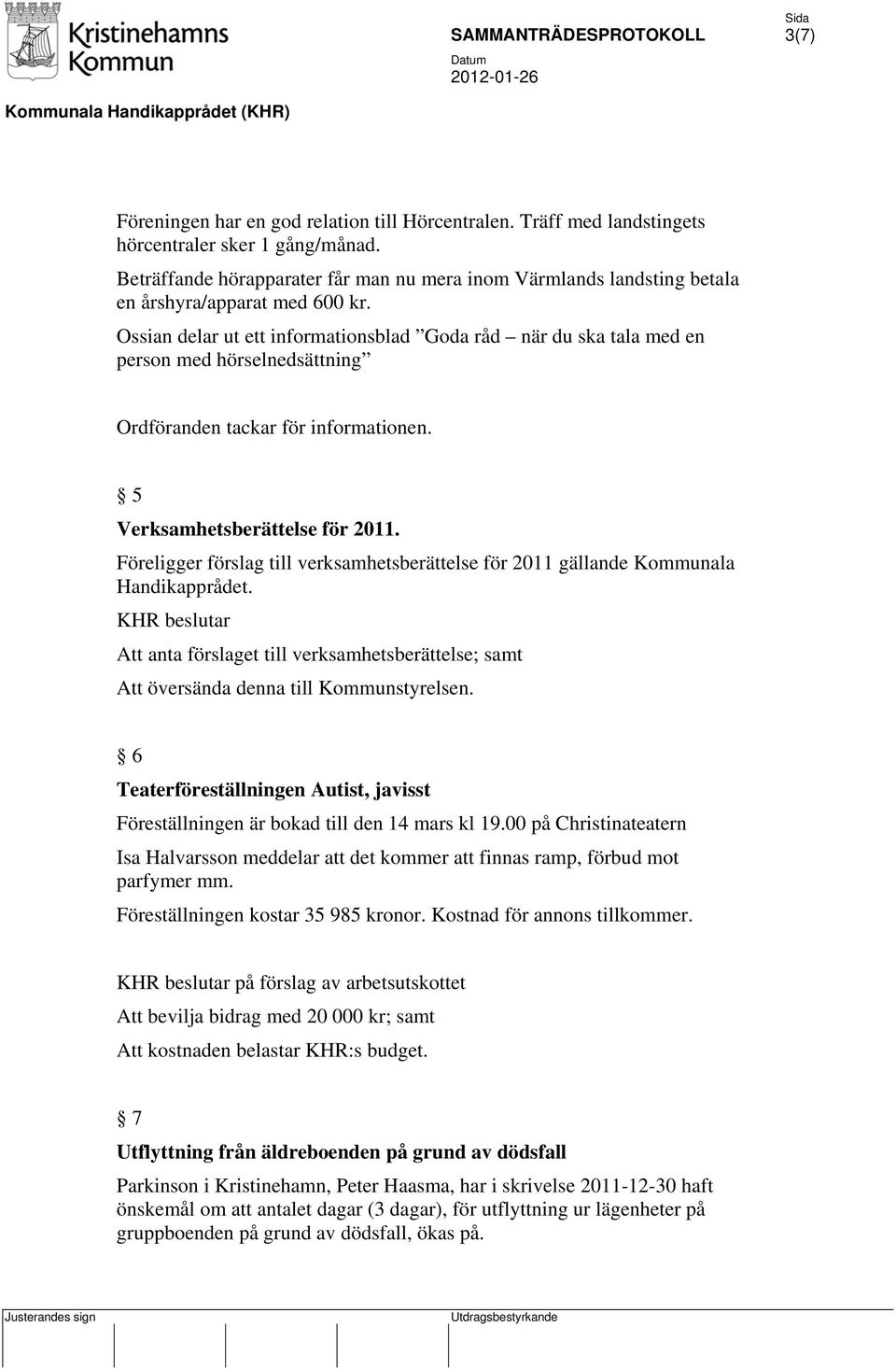 Kristinehamns Kommun

SAMMANTRÄDESPROTOKOLL

Sida
3(7)

Datum
2012-01-26

Kommunala Handikapprådet (KHR)

Föreningen har en god relation till Hörcentralen. Träff med landstingets hörcentraler sker 1 gång/månad.

Beträffande hörapparater får man nu mera inom Värmlands landsting betala en årshyra/apparat med 600 kr.

Ossian delar ut ett informationsblad ”Goda råd – när du ska tala med en person med hörselnedsättning”

Ordföranden tackar för informationen.

§ 5

Verksamhetsberättelse för 2011.

Föreligger förslag till verksamhetsberättelse för 2011 gällande Kommunala Handikapprådet.

KHR beslutar

Att anta förslaget till verksamhetsberättelse; samt

Att översända denna till Kommunstyrelsen.

§ 6

Teaterföreställningen Autist, javisst

Föreställningen är bokad till den 14 mars kl 19.00 på Christinateatern

Isa Halvarsson meddelar att det kommer att finnas ramp, förbud mot parfymer mm.

Föreställningen kostar 35 985 kronor. Kostnad för annons tillkommer.

KHR beslutar på förslag av arbetsutskottet

Att bevilja bidrag med 20 000 kr; samt

Att kostnaden belastar KHR:s budget.

§ 7

Utflyttning från äldreboenden på grund av dödsfall

Parkinson i Kristinehamn, Peter Haasma, har i skrivelse 2011-12-30 haft önskemål om att antalet dagar (3 dagar), för utflyttning ur lägenheter på gruppboenden på grund av dödsfall, ökas på.

Justerandes sign

Utdragsbestyrkande